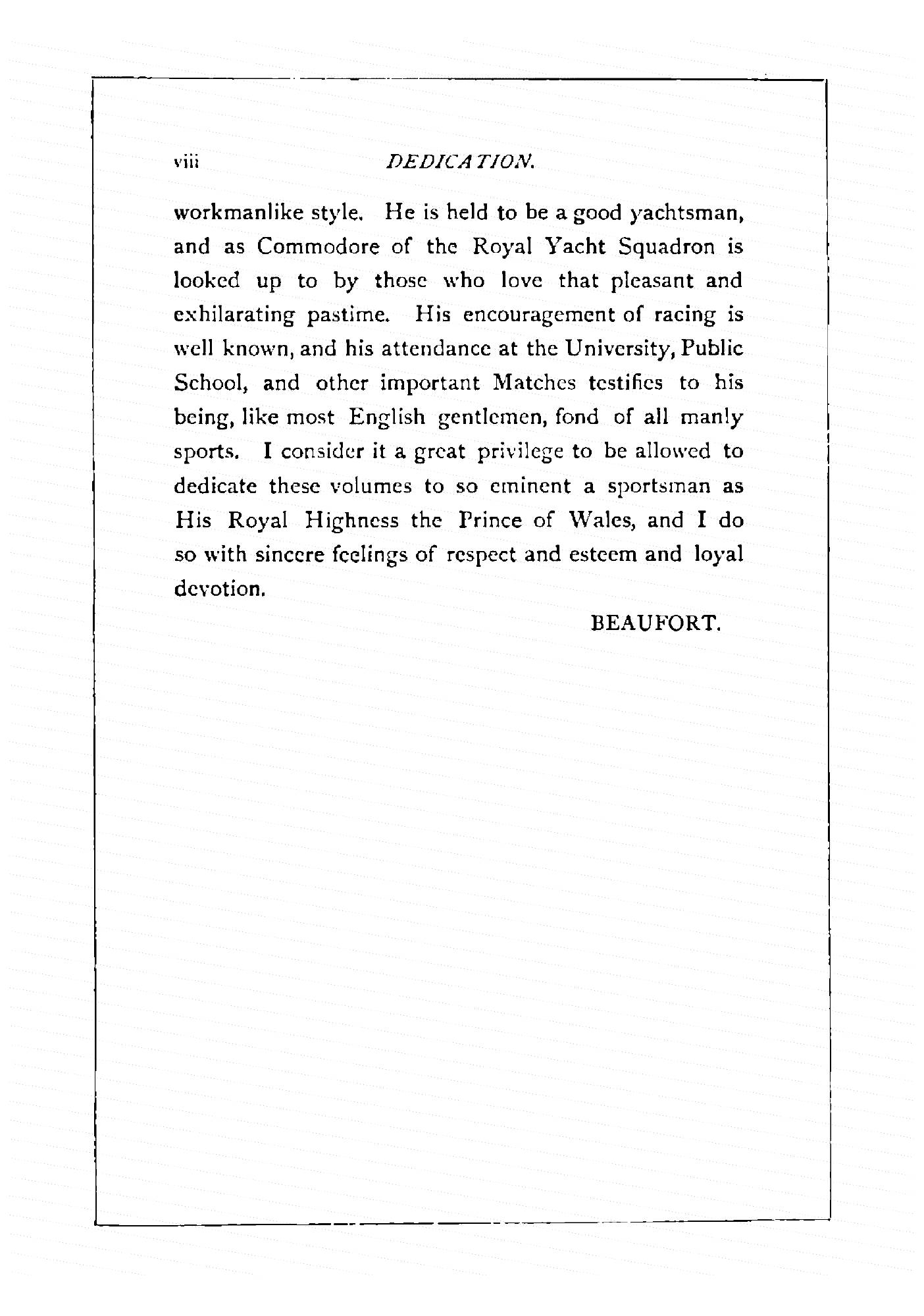 viii DEDICATION.

workmanlike style. He is held to be a good yachtsman, and as Commodore of the Royal Yacht Squadron is looked up to by those who love that pleasant and exhilarating pastime. His encouragement of racing is well known, and his attendance at the University, Public School, and other important Matches testifies to his being, like most English gentlemen, fond of all manly sports. I consider it a great privilege to be allowed to dedicate these volumes to so eminent a sportsman as His Royal Highness the Prince of Wales, and I do so with sincere feelings of respect and esteem and loyal devotion.

BEAUFORT.